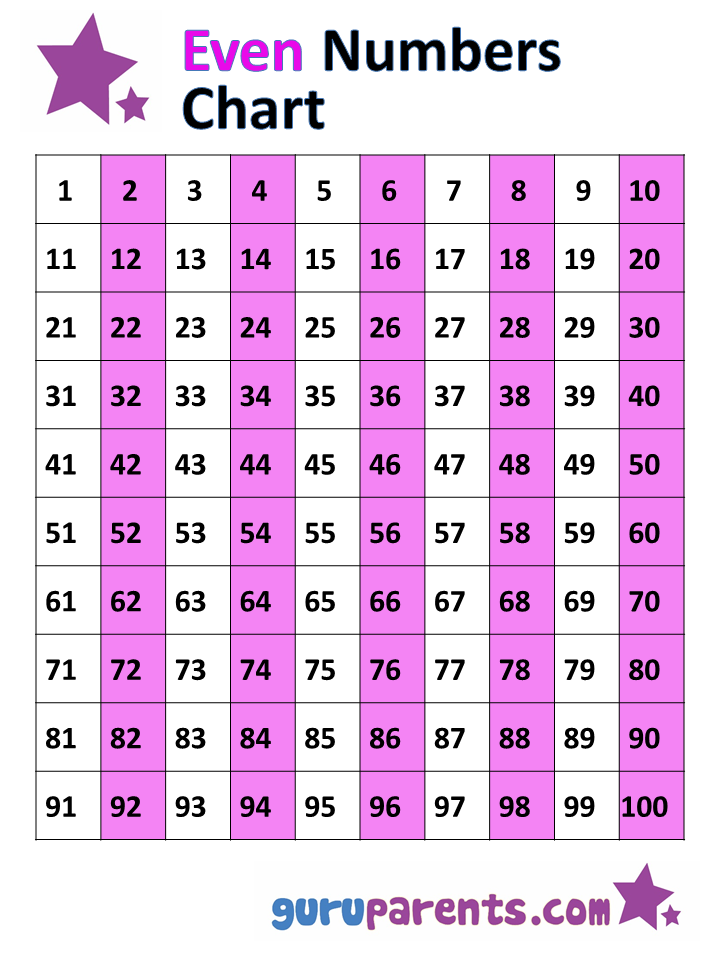 Even Numbers Chart

| 1 | 2 | 3 | 4 | 5 | 6 | 7 | 8 | 9 | 10 |
|---|---|---|---|---|---|---|---|---|---|
| 11 | 12 | 13 | 14 | 15 | 16 | 17 | 18 | 19 | 20 |
| 21 | 22 | 23 | 24 | 25 | 26 | 27 | 28 | 29 | 30 |
| 31 | 32 | 33 | 34 | 35 | 36 | 37 | 38 | 39 | 40 |
| 41 | 42 | 43 | 44 | 45 | 46 | 47 | 48 | 49 | 50 |
| 51 | 52 | 53 | 54 | 55 | 56 | 57 | 58 | 59 | 60 |
| 61 | 62 | 63 | 64 | 65 | 66 | 67 | 68 | 69 | 70 |
| 71 | 72 | 73 | 74 | 75 | 76 | 77 | 78 | 79 | 80 |
| 81 | 82 | 83 | 84 | 85 | 86 | 87 | 88 | 89 | 90 |
| 91 | 92 | 93 | 94 | 95 | 96 | 97 | 98 | 99 | 100 |

guruparents.com